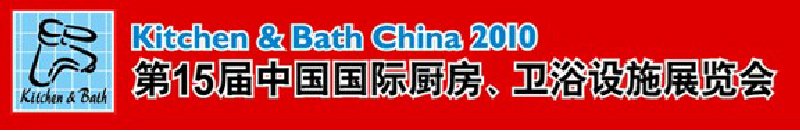 Kitchen & Bath

Kitchen & Bath China 2010
第15届中国国际厨房、卫浴设施展览会